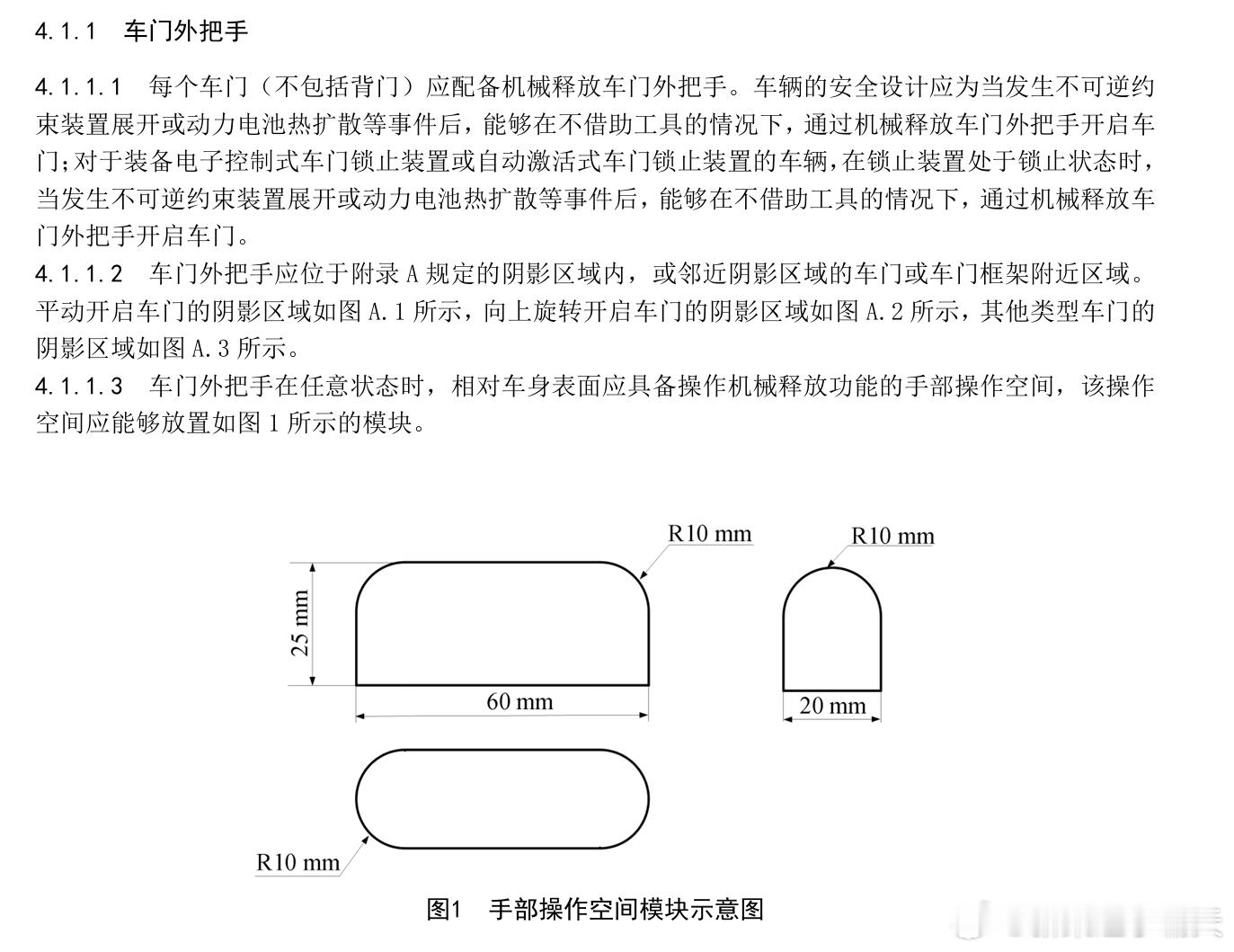 4.1.1 车门外把手

4.1.1.1 每个车门（不包括背门）应配备机械释放车门外把手。车辆的安全设计应为当发生不可逆约束装置展开或动力电池热扩散等事件后，能够在不借助工具的情况下，通过机械释放车门外把手开启车门；对于装备电子控制式车门锁止装置或自动激活式车门锁止装置的车辆，在锁止装置处于锁止状态时，当发生不可逆约束装置展开或动力电池热扩散等事件后，能够在不借助工具的情况下，通过机械释放车门外把手开启车门。
4.1.1.2 车门外把手应位于附录 A 规定的阴影区域内，或邻近阴影区域的车门或车门框架附近区域。平动开启车门的阴影区域如图 A.1 所示，向上旋转开启车门的阴影区域如图 A.2 所示，其他类型车门的阴影区域如图 A.3 所示。
4.1.1.3 车门外把手在任意状态时，相对车身表面应具备操作机械释放功能的手部操作空间，该操作空间应能够放置如图 1 所示的模块。

R10 mm
R10 mm
25 mm
60 mm
20 mm
R10 mm

图1 手部操作空间模块示意图